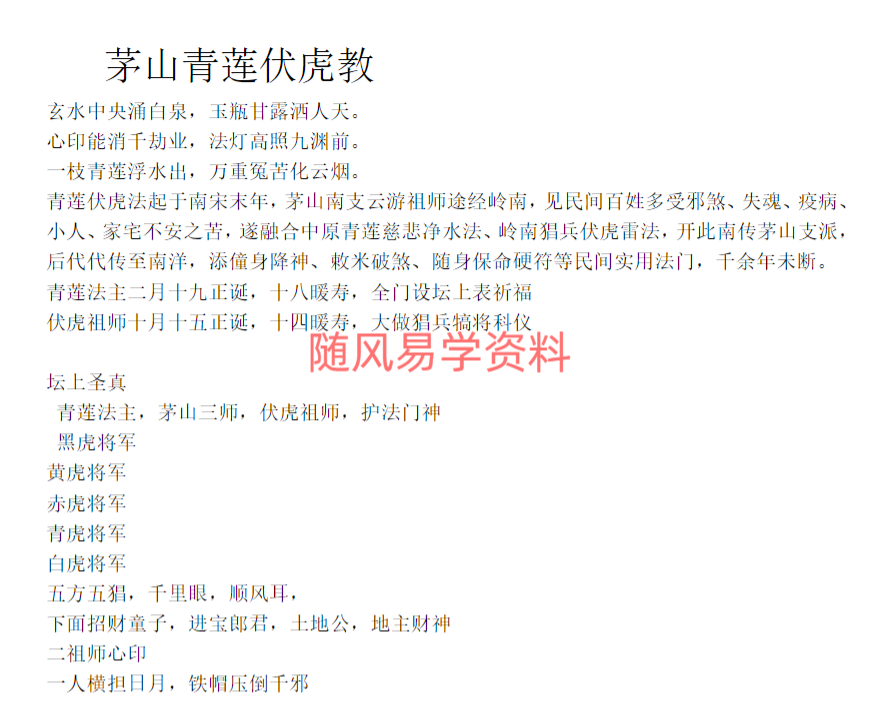 茅山青莲伏虎教

玄水中央涌白泉，玉瓶甘露洒人天。
心印能消千劫业，法灯高照九渊前。
一枝青莲浮水出，万重冤苦化云烟。
青莲伏虎法起于南宋末年，茅山南支云游祖师途经岭南，见民间百姓多受邪煞、失魂、疫病、小人、家宅不安之苦，遂融合中原青莲慈悲净水法、岭南猖兵伏虎雷法，开此南传茅山支派，后代代传至南洋，添僮身降神、敕米破煞、随身保命硬符等民间实用法门，千余年未断。
青莲法主二月十九正诞，十八暖寿，全门设坛上表祈福
伏虎祖师十月十五正诞，十四暖寿，大做猖兵犒将科仪

随风易学资料

坛上圣真
青莲法主，茅山三师，伏虎祖师，护法门神
黑虎将军
黄虎将军
赤虎将军
青虎将军
白虎将军
五方五猖，千里眼，顺风耳，
下面招财童子，进宝郎君，土地公，地主财神
二祖师心印
一人横担日月，铁帽压倒千邪